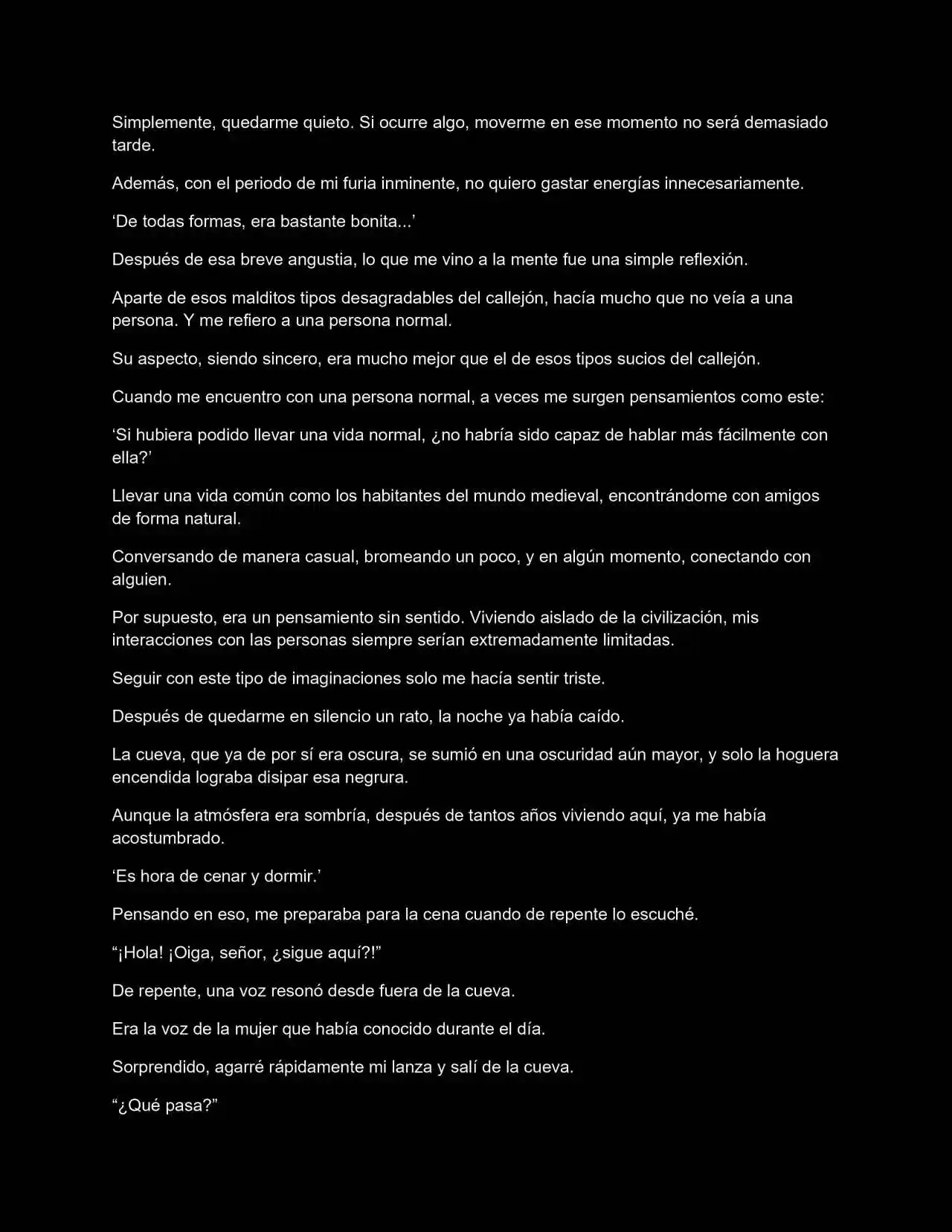 Simplemente, quedarme quieto. Si ocurre algo, moverme en ese momento no será demasiado tarde.

Además, con el periodo de mi furia inminente, no quiero gastar energías innecesariamente.

'De todas formas, era bastante bonita...'

Después de esa breve angustia, lo que me vino a la mente fue una simple reflexión.

Aparte de esos malditos tipos desagradables del callejón, hacía mucho que no veía a una persona. Y me refiero a una persona normal.

Su aspecto, siendo sincero, era mucho mejor que el de esos tipos sucios del callejón.

Cuando me encuentro con una persona normal, a veces me surgen pensamientos como este:

'Si hubiera podido llevar una vida normal, ¿no habría sido capaz de hablar más fácilmente con ella?'

Llevar una vida común como los habitantes del mundo medieval, encontrándome con amigos de forma natural.

Conversando de manera casual, bromeando un poco, y en algún momento, conectando con alguien.

Por supuesto, era un pensamiento sin sentido. Viviendo aislado de la civilización, mis interacciones con las personas siempre serían extremadamente limitadas.

Seguir con este tipo de imaginaciones solo me hacía sentir triste.

Después de quedarme en silencio un rato, la noche ya había caído.

La cueva, que ya de por sí era oscura, se sumió en una oscuridad aún mayor, y solo la hoguera encendida lograba disipar esa negrura.

Aunque la atmósfera era sombría, después de tantos años viviendo aquí, ya me había acostumbrado.

'Es hora de cenar y dormir.'

Pensando en eso, me preparaba para la cena cuando de repente lo escuché.

"¡Hola! ¡Oiga, señor, ¿sigue aquí?!"

De repente, una voz resonó desde fuera de la cueva.

Era la voz de la mujer que había conocido durante el día.

Sorprendido, agarré rápidamente mi lanza y salí de la cueva.

"¿Qué pasa?"